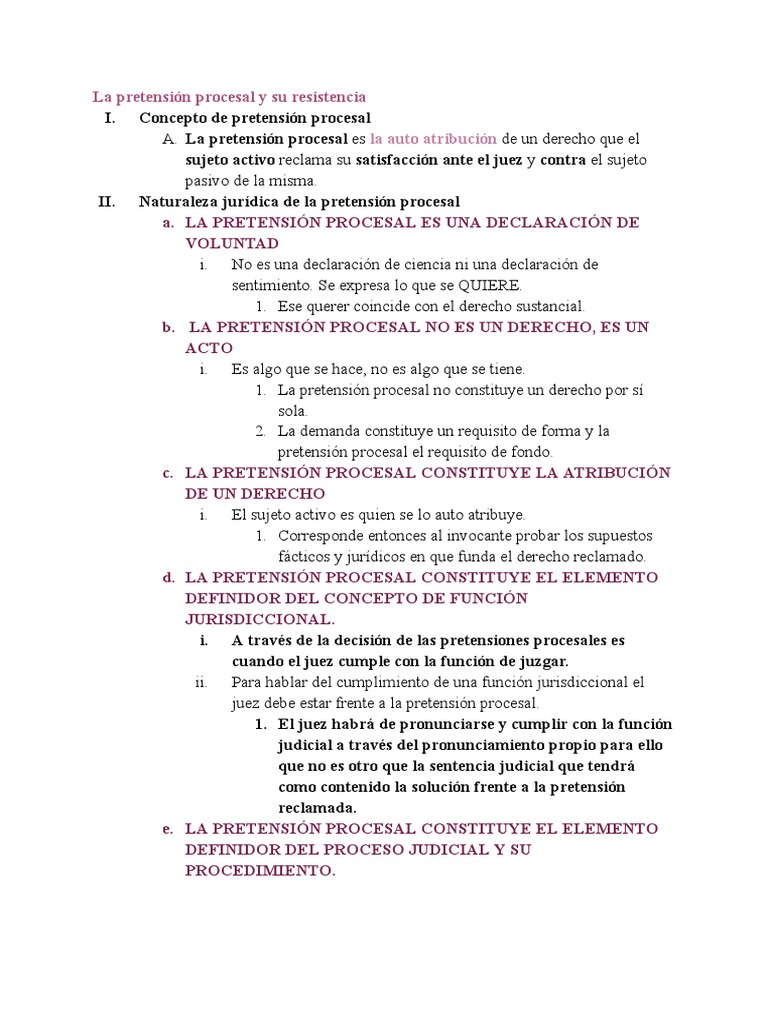 La pretensión procesal y su resistencia

I. Concepto de pretensión procesal

A. La pretensión procesal es la auto atribución de un derecho que el sujeto activo reclama su satisfacción ante el juez y contra el sujeto pasivo de la misma.

II. Naturaleza jurídica de la pretensión procesal

a. LA PRETENSIÓN PROCESAL ES UNA DECLARACIÓN DE VOLUNTAD

i. No es una declaración de ciencia ni una declaración de sentimiento. Se expresa lo que se QUIERE.

1. Ese querer coincide con el derecho sustancial.

b. LA PRETENSIÓN PROCESAL NO ES UN DERECHO, ES UN ACTO

i. Es algo que se hace, no es algo que se tiene.

1. La pretensión procesal no constituye un derecho por sí sola.

2. La demanda constituye un requisito de forma y la pretensión procesal el requisito de fondo.

c. LA PRETENSIÓN PROCESAL CONSTITUYE LA ATRIBUCIÓN DE UN DERECHO

i. El sujeto activo es quien se lo auto atribuye.

1. Corresponde entonces al invocante probar los supuestos fácticos y jurídicos en que funda el derecho reclamado.

d. LA PRETENSIÓN PROCESAL CONSTITUYE EL ELEMENTO DEFINIDOR DEL CONCEPTO DE FUNCIÓN JURISDICCIONAL.

i. A través de la decisión de las pretensiones procesales es cuando el juez cumple con la función de juzgar.

ii. Para hablar del cumplimiento de una función jurisdiccional el juez debe estar frente a la pretensión procesal.

1. El juez habrá de pronunciarse y cumplir con la función judicial a través del pronunciamiento propio para ello que no es otro que la sentencia judicial que tendrá como contenido la solución frente a la pretensión reclamada.

e. LA PRETENSIÓN PROCESAL CONSTITUYE EL ELEMENTO DEFINIDOR DEL PROCESO JUDICIAL Y SU PROCEDIMIENTO.